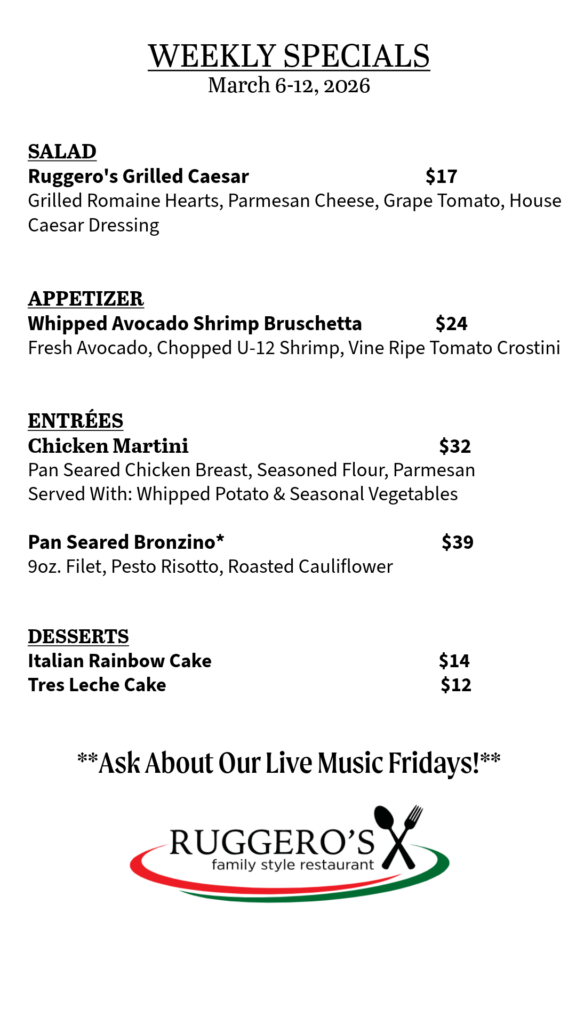 WEEKLY SPECIALS
March 6-12, 2026

SALAD
Ruggero's Grilled Caesar $17
Grilled Romaine Hearts, Parmesan Cheese, Grape Tomato, House Caesar Dressing

APPETIZER
Whipped Avocado Shrimp Bruschetta $24
Fresh Avocado, Chopped U-12 Shrimp, Vine Ripe Tomato Crostini

ENTRÉES
Chicken Martini $32
Pan Seared Chicken Breast, Seasoned Flour, Parmesan
Served With: Whipped Potato & Seasonal Vegetables

Pan Seared Bronzino* $39
9oz. Filet, Pesto Risotto, Roasted Cauliflower

DESSERTS
Italian Rainbow Cake $14
Tres Leche Cake $12

**Ask About Our Live Music Fridays!**

RUGGERO'S
family style restaurant